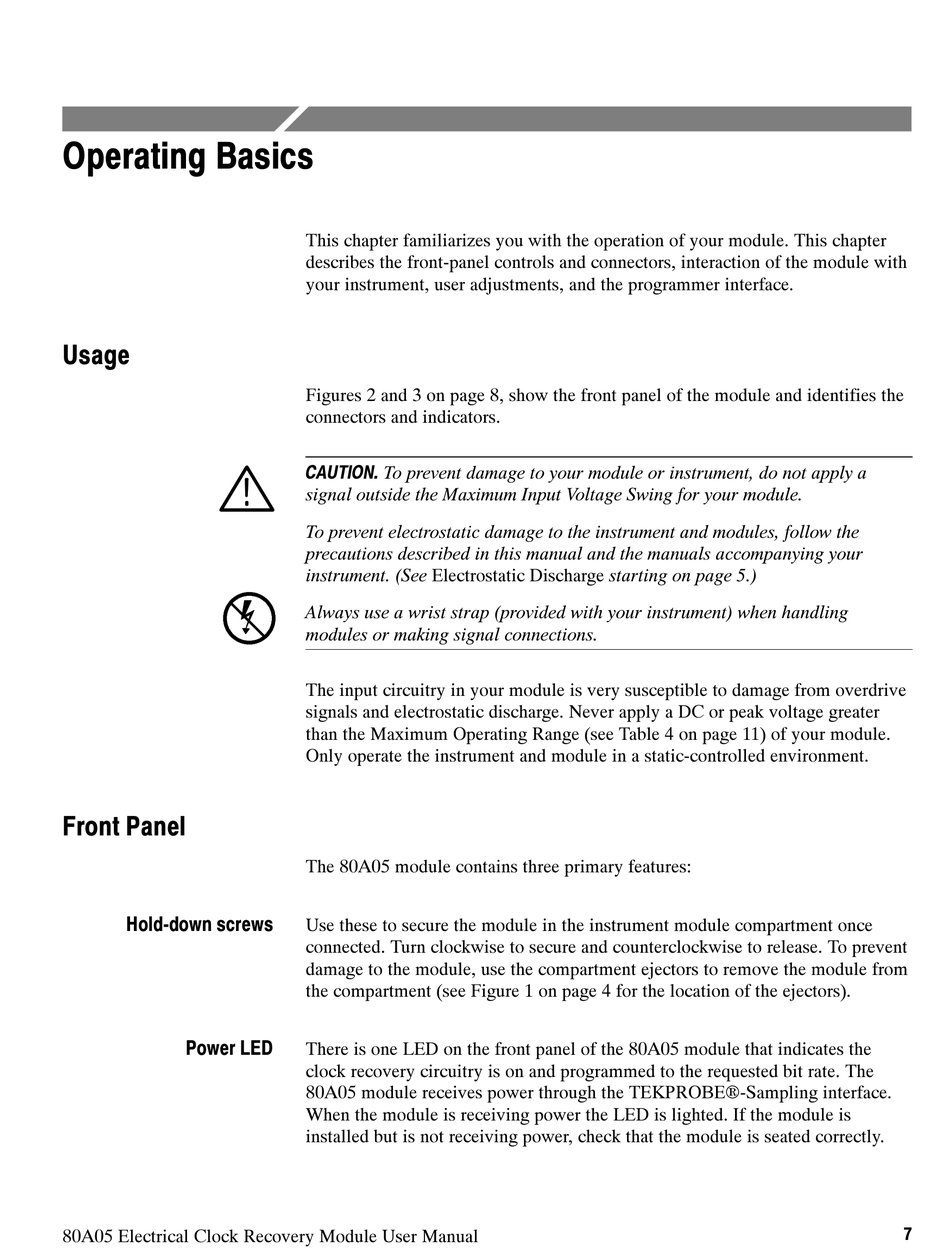 Operating Basics

This chapter familiarizes you with the operation of your module. This chapter describes the front-panel controls and connectors, interaction of the module with your instrument, user adjustments, and the programmer interface.

Usage

Figures 2 and 3 on page 8, show the front panel of the module and identifies the connectors and indicators.

CAUTION. To prevent damage to your module or instrument, do not apply a signal outside the Maximum Input Voltage Swing for your module.

To prevent electrostatic damage to the instrument and modules, follow the precautions described in this manual and the manuals accompanying your instrument. (See Electrostatic Discharge starting on page 5.)

Always use a wrist strap (provided with your instrument) when handling modules or making signal connections.

The input circuitry in your module is very susceptible to damage from overdrive signals and electrostatic discharge. Never apply a DC or peak voltage greater than the Maximum Operating Range (see Table 4 on page 11) of your module. Only operate the instrument and module in a static-controlled environment.

Front Panel

The 80A05 module contains three primary features:

Hold-down screws

Use these to secure the module in the instrument module compartment once connected. Turn clockwise to secure and counterclockwise to release. To prevent damage to the module, use the compartment ejectors to remove the module from the compartment (see Figure 1 on page 4 for the location of the ejectors).

Power LED

There is one LED on the front panel of the 80A05 module that indicates the clock recovery circuitry is on and programmed to the requested bit rate. The 80A05 module receives power through the TEKPROBE®-Sampling interface. When the module is receiving power the LED is lighted. If the module is installed but is not receiving power, check that the module is seated correctly.

80A05 Electrical Clock Recovery Module User Manual 7